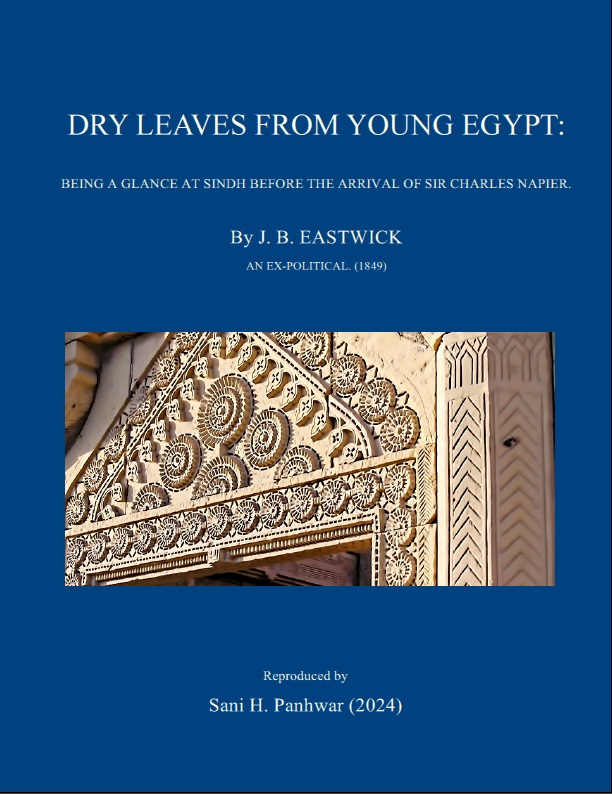 DRY LEAVES FROM YOUNG EGYPT:

BEING A GLANCE AT SINDH BEFORE THE ARRIVAL OF SIR CHARLES NAPIER.

By J. B. EASTWICK

AN EX-POLITICAL. (1849)

Reproduced by

Sani H. Panhwar (2024)